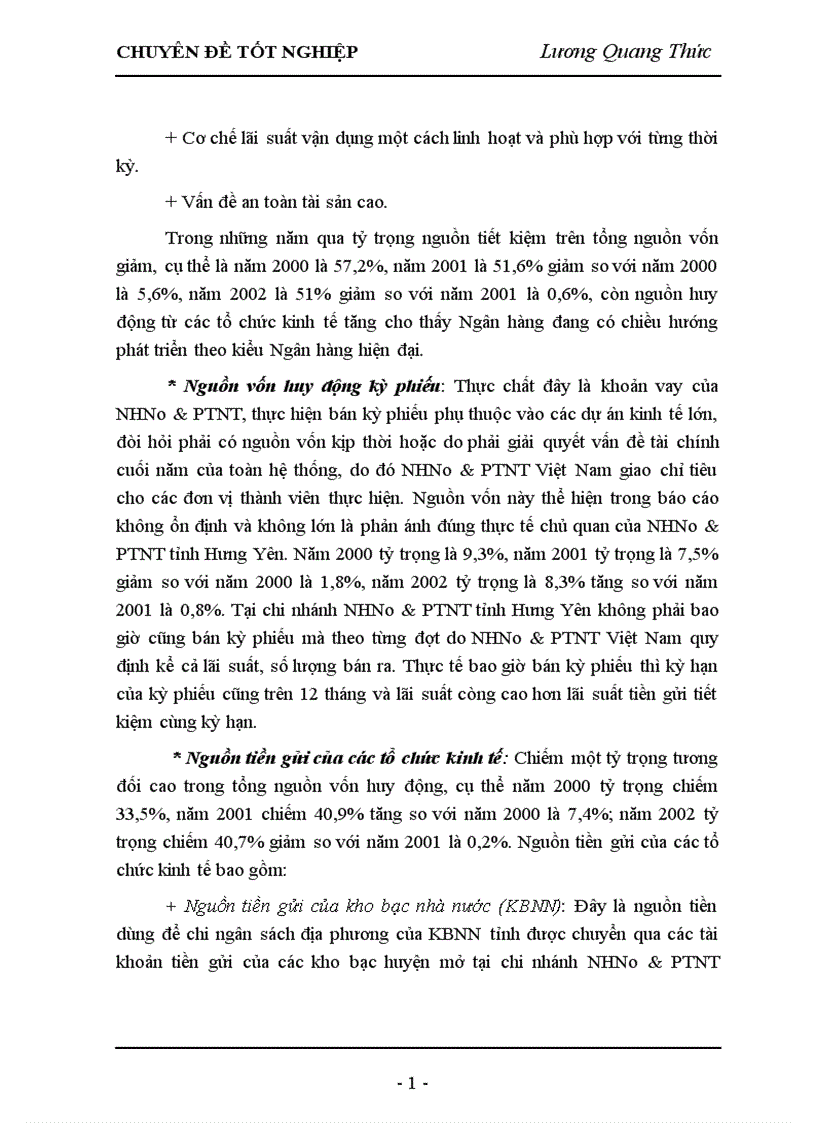 CHUYÊN ĐỀ TỐT NGHIỆP Lương Quang Thức

+ Cơ chế lãi suất vận dụng một cách linh hoạt và phù hợp với từng thời kỳ.

+ Vấn đề an toàn tài sản cao.

Trong những năm qua tỷ trọng nguồn tiết kiệm trên tổng nguồn vốn giảm, cụ thể là năm 2000 là 57,2%, năm 2001 là 51,6% giảm so với năm 2000 là 5,6%, năm 2002 là 51% giảm so với năm 2001 là 0,6%, còn nguồn huy động từ các tổ chức kinh tế tăng cho thấy Ngân hàng đang có chiều hướng phát triển theo kiểu Ngân hàng hiện đại.

* Nguồn vốn huy động kỳ phiếu: Thực chất đây là khoản vay của NHNo & PTNT, thực hiện bán kỳ phiếu phụ thuộc vào các dự án kinh tế lớn, đòi hỏi phải có nguồn vốn kịp thời hoặc do phải giải quyết vấn đề tài chính cuối năm của toàn hệ thống, do đó NHNo & PTNT Việt Nam giao chỉ tiêu cho các đơn vị thành viên thực hiện. Nguồn vốn này thể hiện trong báo cáo không ổn định và không lớn là phản ánh đúng thực tế chủ quan của NHNo & PTNT tỉnh Hưng Yên. Năm 2000 tỷ trọng là 9,3%, năm 2001 tỷ trọng là 7,5% giảm so với năm 2000 là 1,8%, năm 2002 tỷ trọng là 8,3% tăng so với năm 2001 là 0,8%. Tại chi nhánh NHNo & PTNT tỉnh Hưng Yên không phải bao giờ cũng bán kỳ phiếu mà theo từng đợt do NHNo & PTNT Việt Nam quy định kể cả lãi suất, số lượng bán ra. Thực tế bao giờ bán kỳ phiếu thì kỳ hạn của kỳ phiếu cũng trên 12 tháng và lãi suất còng cao hơn lãi suất tiền gửi tiết kiệm cùng kỳ hạn.

* Nguồn tiền gửi của các tổ chức kinh tế: Chiếm một tỷ trọng tương đối cao trong tổng nguồn vốn huy động, cụ thể năm 2000 tỷ trọng chiếm 33,5%, năm 2001 chiếm 40,9% tăng so với năm 2000 là 7,4%; năm 2002 tỷ trọng chiếm 40,7% giảm so với năm 2001 là 0,2%. Nguồn tiền gửi của các tổ chức kinh tế bao gồm:

+ Nguồn tiền gửi của kho bạc nhà nước (KBNN): Đây là nguồn tiền dùng để chi ngân sách địa phương của KBNN tỉnh được chuyển qua các tài khoản tiền gửi của các kho bạc huyện mở tại chi nhánh NHNo & PTNT

- 1 -